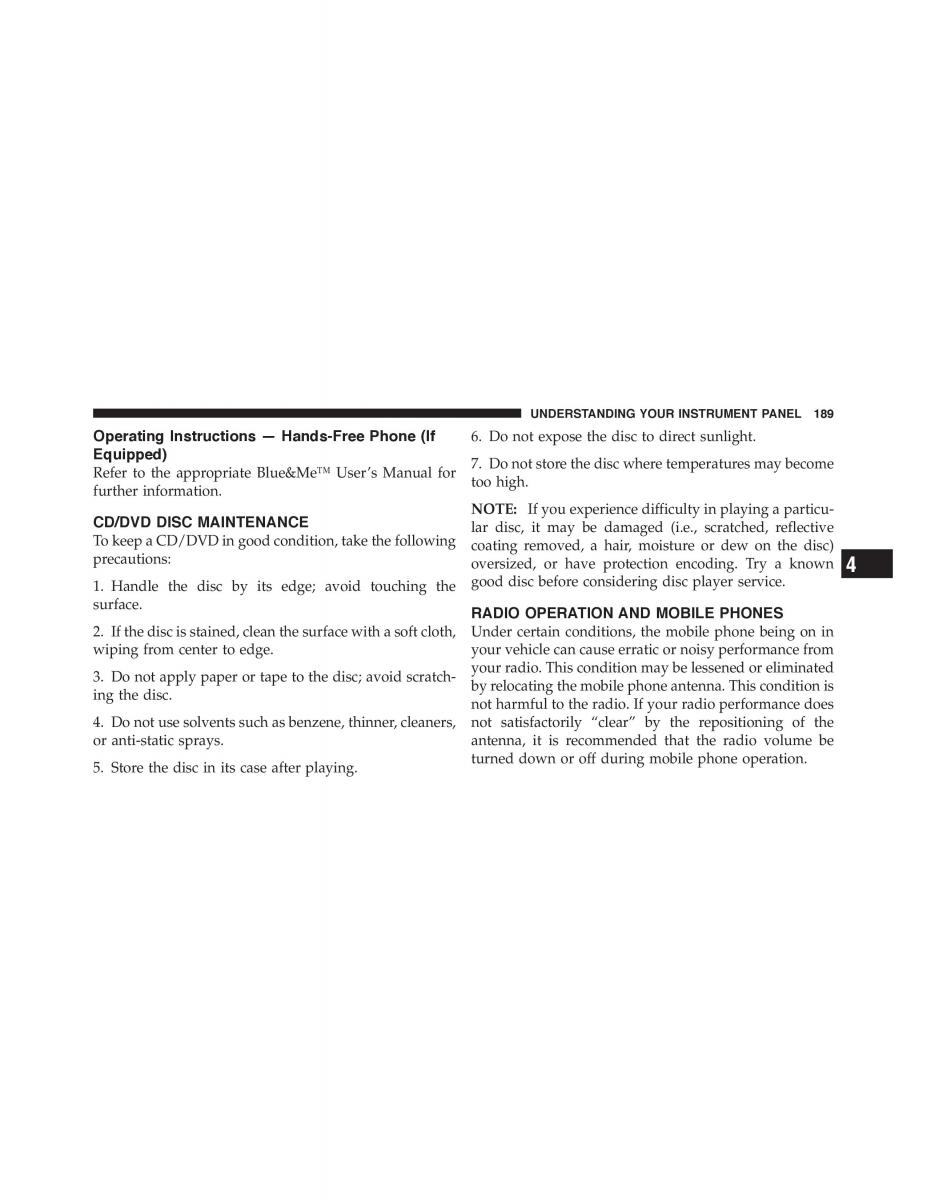 UNDERSTANDING YOUR INSTRUMENT PANEL 189

Operating Instructions — Hands-Free Phone (If Equipped)
Refer to the appropriate Blue&Me™ User's Manual for further information.

CD/DVD DISC MAINTENANCE
To keep a CD/DVD in good condition, take the following precautions:

1. Handle the disc by its edge; avoid touching the surface.

2. If the disc is stained, clean the surface with a soft cloth, wiping from center to edge.

3. Do not apply paper or tape to the disc; avoid scratching the disc.

4. Do not use solvents such as benzene, thinner, cleaners, or anti-static sprays.

5. Store the disc in its case after playing.

6. Do not expose the disc to direct sunlight.

7. Do not store the disc where temperatures may become too high.

NOTE: If you experience difficulty in playing a particular disc, it may be damaged (i.e., scratched, reflective coating removed, a hair, moisture or dew on the disc) oversized, or have protection encoding. Try a known good disc before considering disc player service.

RADIO OPERATION AND MOBILE PHONES
Under certain conditions, the mobile phone being on in your vehicle can cause erratic or noisy performance from your radio. This condition may be lessened or eliminated by relocating the mobile phone antenna. This condition is not harmful to the radio. If your radio performance does not satisfactorily "clear" by the repositioning of the antenna, it is recommended that the radio volume be turned down or off during mobile phone operation.

4